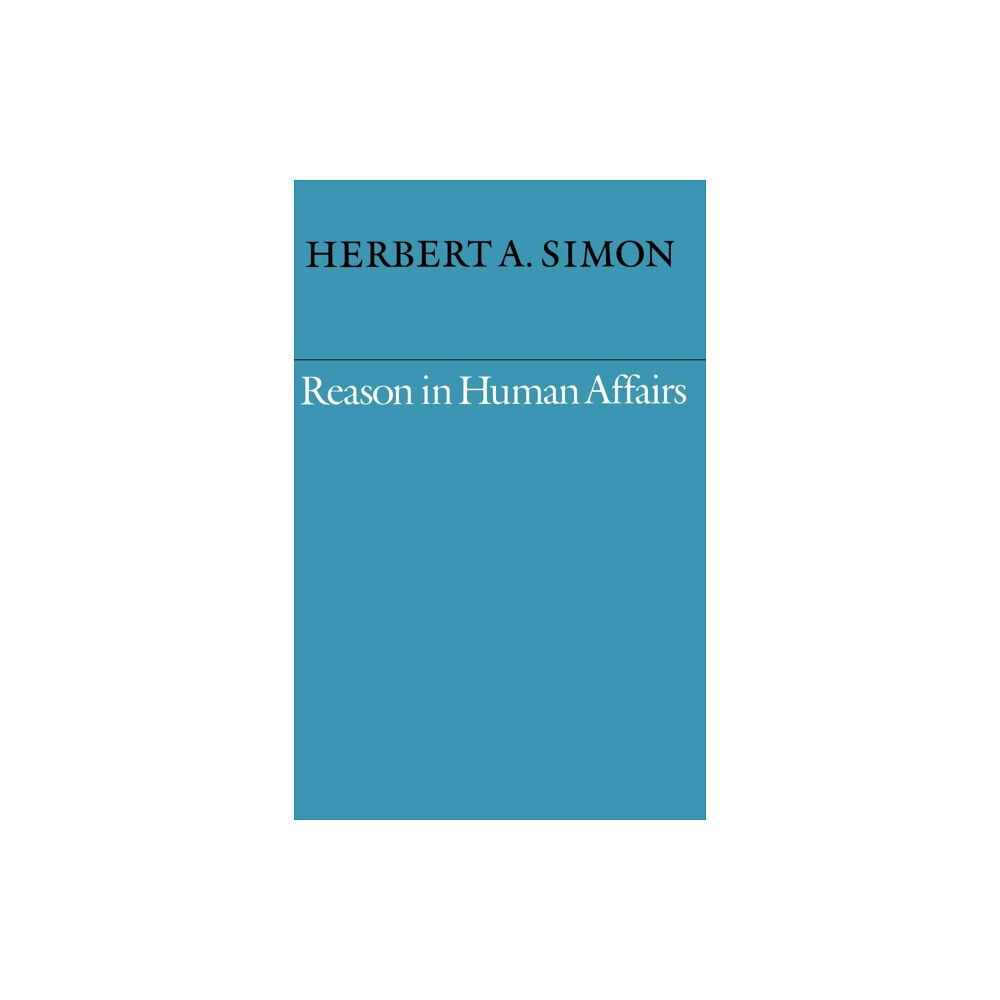 HERBERT A. SIMON

Reason in Human Affairs